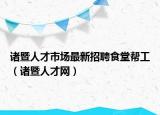 诸暨人才市场最新招聘食堂帮工（诸暨人才网）